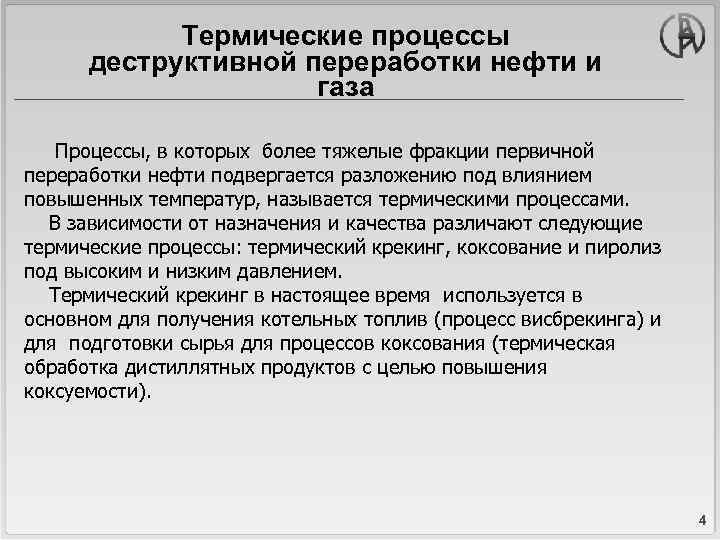 Термические процессы деструктивной переработки нефти и газа

Процессы, в которых более тяжелые фракции первичной переработки нефти подвергается разложению под влиянием повышенных температур, называется термическими процессами.

В зависимости от назначения и качества различают следующие термические процессы: термический крекинг, коксование и пиролиз под высоким и низким давлением.

Термический крекинг в настоящее время используется в основном для получения котельных топлив (процесс висбрекинга) и для подготовки сырья для процессов коксования (термическая обработка дистиллятных продуктов с целью повышения коксуемости).

4